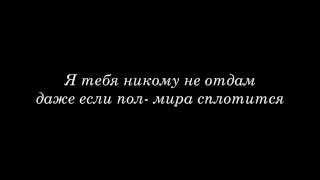 Я тебя никому не отдам
даже если пол- мира сплотится